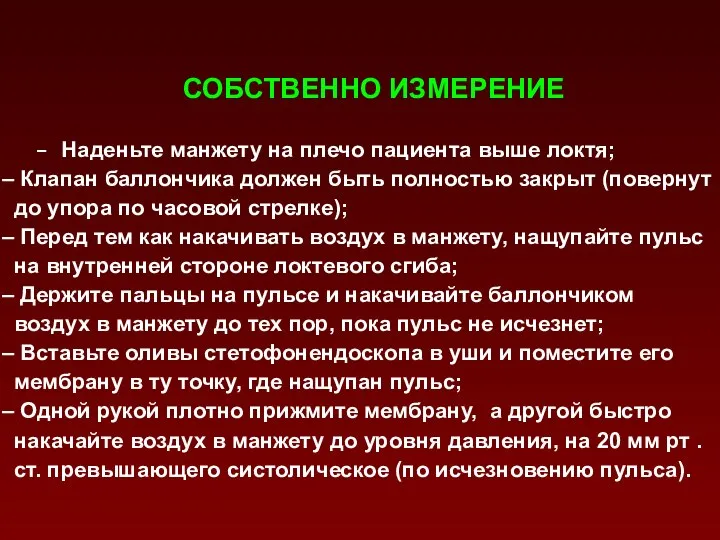 СОБСТВЕННО ИЗМЕРЕНИЕ

– Наденьте манжету на плечо пациента выше локтя;
– Клапан баллончика должен быть полностью закрыт (повернут до упора по часовой стрелке);
– Перед тем как накачивать воздух в манжету, нащупайте пульс на внутренней стороне локтевого сгиба;
– Держите пальцы на пульсе и накачивайте баллончиком воздух в манжету до тех пор, пока пульс не исчезнет;
– Вставьте оливы стетофонендоскопа в уши и поместите его мембрану в ту точку, где нащупан пульс;
– Одной рукой плотно прижмите мембрану, а другой быстро накачайте воздух в манжету до уровня давления, на 20 мм рт . ст. превышающего систолическое (по исчезновению пульса).